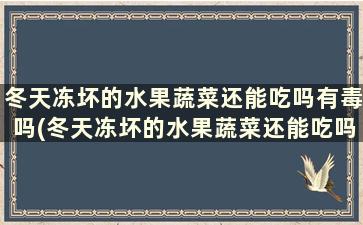 冬天冻坏的水果蔬菜还能吃吗有毒吗(冬天冻坏的水果蔬菜还能吃吗